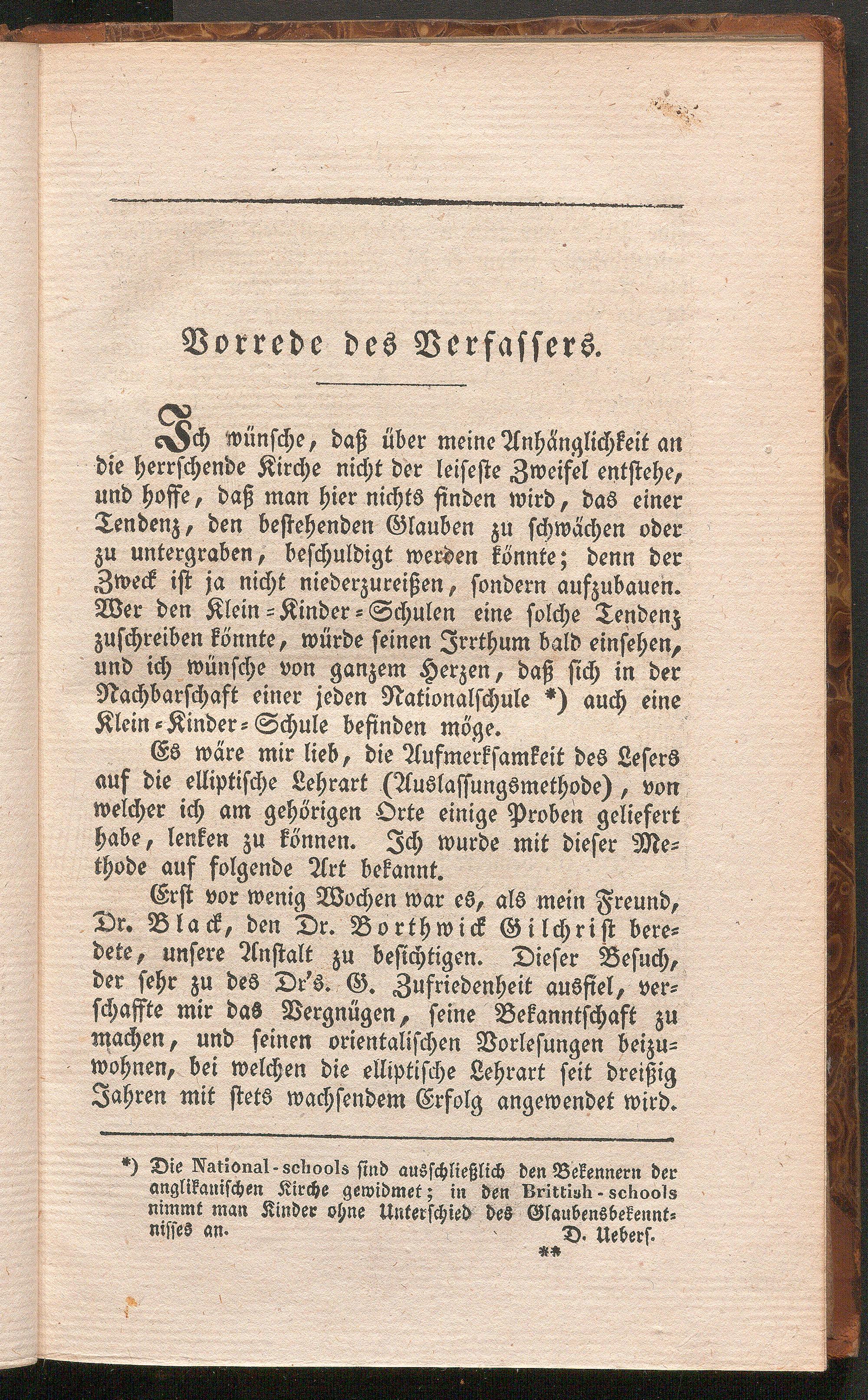 Vorrede des Verfassers.

Ich wünsche, daß über meine Anhänglichkeit an die herrschende Kirche nicht der leiseste Zweifel entstehe, und hoffe, daß man hier nichts finden wird, das einer Tendenz, den bestehenden Glauben zu schwächen oder zu untergraben, beschuldigt werden könnte; denn der Zweck ist ja nicht niederzureißen, sondern aufzubauen. Wer den Klein-Kinder-Schulen eine solche Tendenz zuschreiben könnte, würde seinen Irrthum bald einsehen, und ich wünsche von ganzem Herzen, daß sich in der Nachbarschaft einer jeden Nationalschule *) auch eine Klein-Kinder-Schule befinden möge.

Es wäre mir lieb, die Aufmerksamkeit des Lesers auf die elliptische Lehrart (Auslassungsmethode), von welcher ich am gehörigen Orte einige Proben geliefert habe, lenken zu können. Ich wurde mit dieser Methode auf folgende Art bekannt.

Erst vor wenig Wochen war es, als mein Freund, Dr. Black, den Dr. Borthwick Gilchrist beredete, unsere Anstalt zu besichtigen. Dieser Besuch, der sehr zu des Dr's. G. Zufriedenheit ausfiel, verschaffte mir das Vergnügen, seine Bekanntschaft zu machen, und seinen orientalischen Vorlesungen beizuwohnen, bei welchen die elliptische Lehrart seit dreißig Jahren mit stets wachsendem Erfolg angewendet wird.

*) Die National-schools sind ausschließlich den Bekennern der anglikanischen Kirche gewidmet; in den Brittish-schools nimmt man Kinder ohne Unterschied des Glaubensbekenntnisses an. D. Uebers.

**